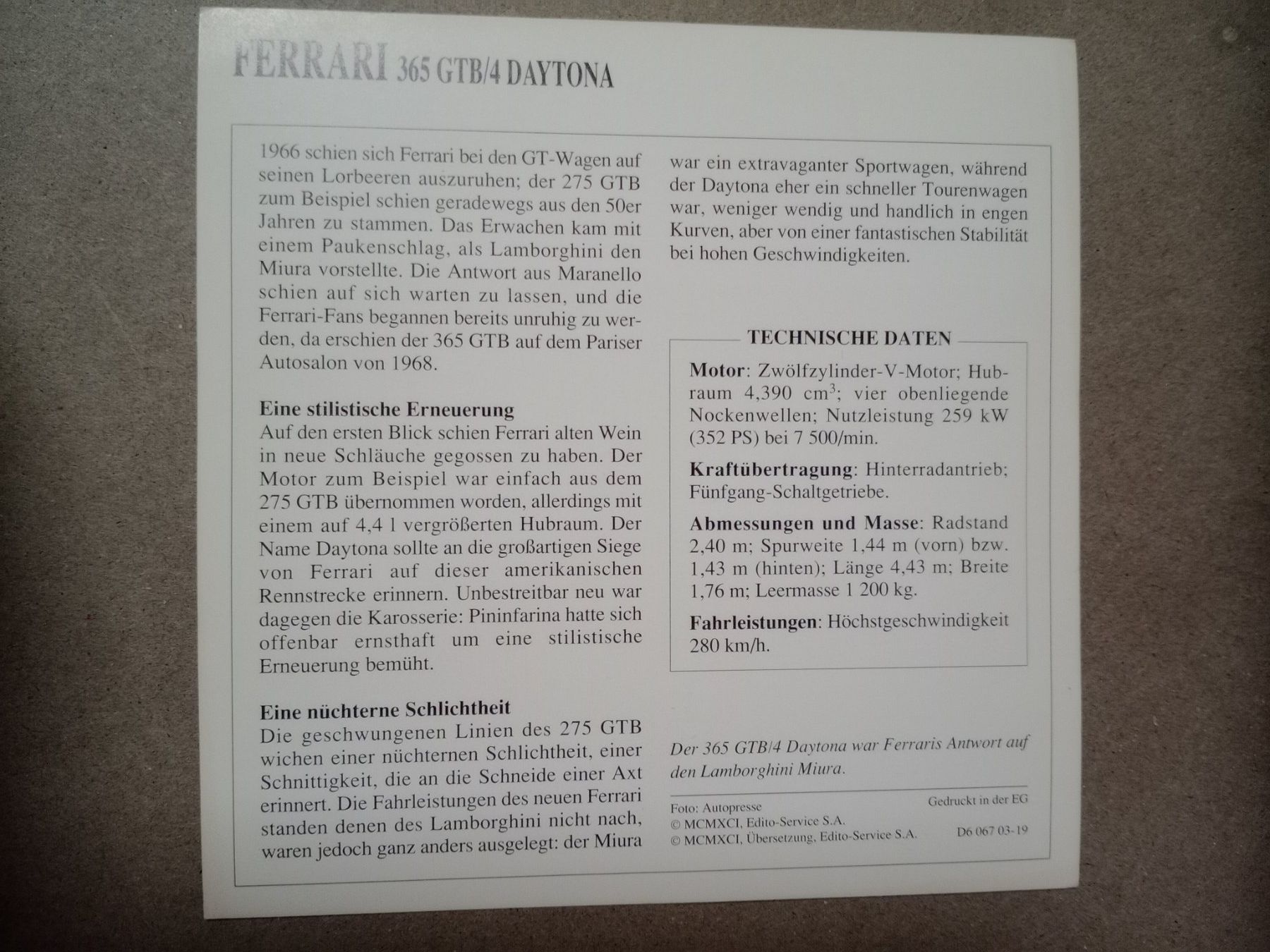 FERRARI 365 GTB/4 DAYTONA

1966 schien sich Ferrari bei den GT-Wagen auf seinen Lorbeeren auszuruhen; der 275 GTB zum Beispiel schien geradewegs aus den 50er Jahren zu stammen. Das Erwachen kam mit einem Paukenschlag, als Lamborghini den Miura vorstellte. Die Antwort aus Maranello schien auf sich warten zu lassen, und die Ferrari-Fans begannen bereits unruhig zu werden, da erschien der 365 GTB auf dem Pariser Autosalon von 1968.

Eine stilistische Erneuerung
Auf den ersten Blick schien Ferrari alten Wein in neue Schläuche gegossen zu haben. Der Motor zum Beispiel war einfach aus dem 275 GTB übernommen worden, allerdings mit einem auf 4,4 l vergrößerten Hubraum. Der Name Daytona sollte an die großartigen Siege von Ferrari auf dieser amerikanischen Rennstrecke erinnern. Unbestreitbar neu war dagegen die Karosserie: Pininfarina hatte sich offenbar ernsthaft um eine stilistische Erneuerung bemüht.

Eine nüchterne Schlichtheit
Die geschwungenen Linien des 275 GTB wichen einer nüchternen Schlichtheit, einer Schnittigkeit, die an die Schneide einer Axt erinnert. Die Fahrleistungen des neuen Ferrari standen denen des Lamborghini nicht nach, waren jedoch ganz anders ausgelegt: der Miura war ein extravaganter Sportwagen, während der Daytona eher ein schneller Tourenwagen war, weniger wendig und handlich in engen Kurven, aber von einer fantastischen Stabilität bei hohen Geschwindigkeiten.

TECHNISCHE DATEN

Motor: Zwölfzylinder-V-Motor; Hubraum 4,390 $cm^3$; vier obenliegende Nockenwellen; Nutzleistung 259 kW (352 PS) bei 7 500/min.

Kraftübertragung: Hinterradantrieb; Fünfgang-Schaltgetriebe.

Abmessungen und Masse: Radstand 2,40 m; Spurweite 1,44 m (vorn) bzw. 1,43 m (hinten); Länge 4,43 m; Breite 1,76 m; Leermasse 1 200 kg.

Fahrleistungen: Höchstgeschwindigkeit 280 km/h.

Der 365 GTB/4 Daytona war Ferraris Antwort auf den Lamborghini Miura.

Foto: Autopresse
© MCMXCI, Edito-Service S.A.
© MCMXCI, Übersetzung, Edito-Service S.A.

Gedruckt in der EG
D6 067 03-19